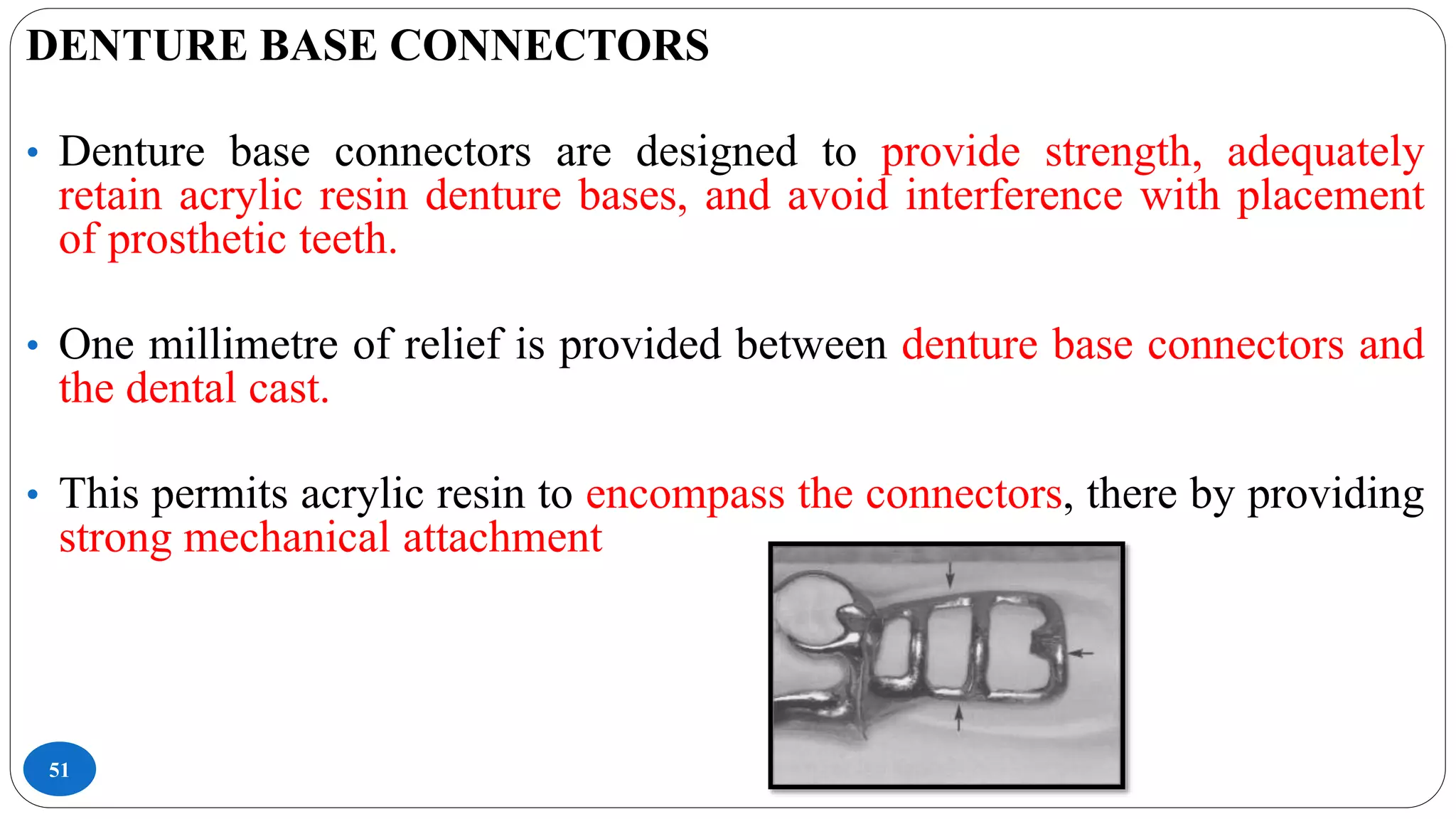 DENTURE BASE CONNECTORS

• Denture base connectors are designed to provide strength, adequately retain acrylic resin denture bases, and avoid interference with placement of prosthetic teeth.

• One millimetre of relief is provided between denture base connectors and the dental cast.

• This permits acrylic resin to encompass the connectors, there by providing strong mechanical attachment

51